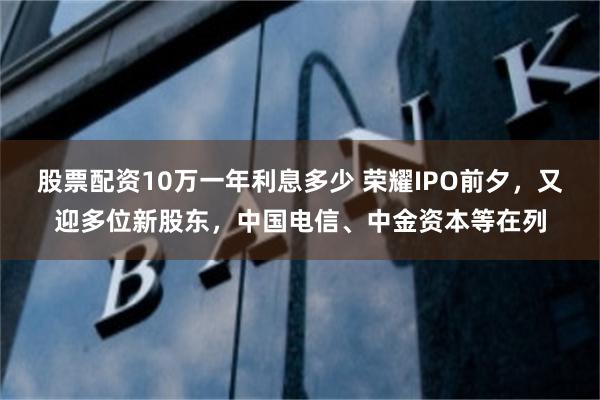 股票配资10万一年利息多少 荣耀IPO前夕，又迎多位新股东，中国电信、中金资本等在列

BANK